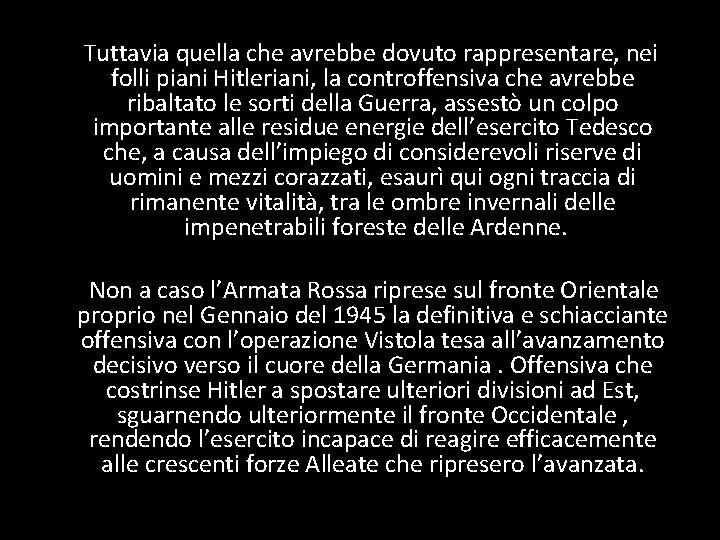 Tuttavia quella che avrebbe dovuto rappresentare, nei folli piani Hitleriani, la controffensiva che avrebbe ribaltato le sorti della Guerra, assestò un colpo importante alle residue energie dell’esercito Tedesco che, a causa dell’impiego di considerevoli riserve di uomini e mezzi corazzati, esaurì qui ogni traccia di rimanente vitalità, tra le ombre invernali delle impenetrabili foreste delle Ardenne.

Non a caso l’Armata Rossa riprese sul fronte Orientale proprio nel Gennaio del 1945 la definitiva e schiacciante offensiva con l’operazione Vistola tesa all’avanzamento decisivo verso il cuore della Germania . Offensiva che costrinse Hitler a spostare ulteriori divisioni ad Est, sguarnendo ulteriormente il fronte Occidentale , rendendo l’esercito incapace di reagire efficacemente alle crescenti forze Alleate che ripresero l’avanzata.